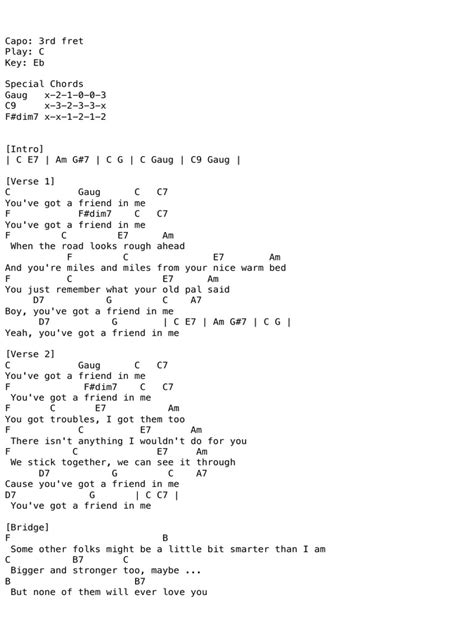 Capo: 3rd fret
Play: C
Key: Eb

Special Chords
Gaug   x-2-1-0-0-3
C9     x-3-2-3-3-x
F#dim7 x-x-1-2-1-2

[Intro]
| C E7 | Am G#7 | C G | C Gaug | C9 Gaug |

[Verse 1]
C             Gaug      C   C7
You've got a friend in me
F             F#dim7    C   C7
You've got a friend in me
F          C         E7       Am
 When the road looks rough ahead
            F         C                E7        Am
And you're miles and miles from your nice warm bed
F           C                E7      Am
You just remember what your old pal said
     D7            G           C     A7
Boy, you've got a friend in me
      D7            G          | C E7 | Am G#7 | C G |
Yeah, you've got a friend in me

[Verse 2]
C             Gaug      C   C7
You've got a friend in me
F              F#dim7    C   C7
 You've got a friend in me
F       C       E7           Am
You got troubles, I got them too
F             C           E7       Am
 There isn't anything I wouldn't do for you
F            C               E7     Am
 We stick together, we can see it through
      D7            G          C     A7
Cause you've got a friend in me
D7              G        | C C7 |
 You've got a friend in me

[Bridge]
F                             B
 Some other folks might be a little bit smarter than I am
C           B7       C
 Bigger and stronger too, maybe ...
B                        B7
 But none of them will ever love you